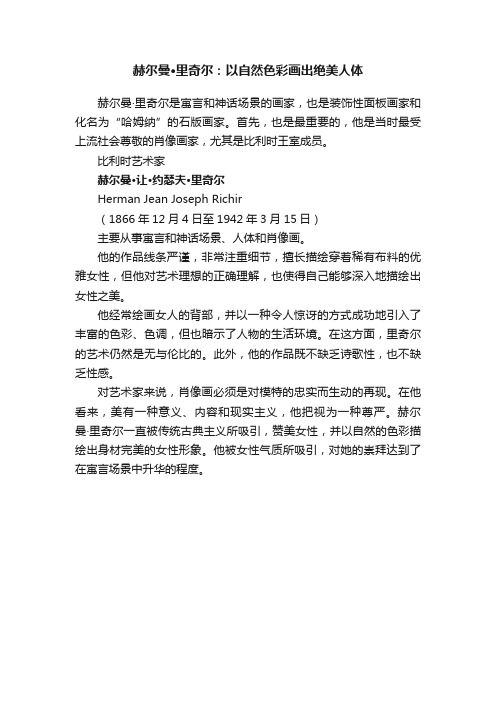 赫尔曼•里奇尔：以自然色彩画出绝美人体

赫尔曼·里奇尔是寓言和神话场景的画家，也是装饰性面板画家和化名为“哈姆纳”的石版画家。首先，也是最重要的，他是当时最受上流社会尊敬的肖像画家，尤其是比利时王室成员。

比利时艺术家

赫尔曼•让•约瑟夫•里奇尔

Herman Jean Joseph Richir

（1866 年 12 月 4 日至 1942 年 3 月 15 日）

主要从事寓言和神话场景、人体和肖像画。

他的作品线条严谨，非常注重细节，擅长描绘穿着稀有布料的优雅女性，但他对艺术理想的正确理解，也使得自己能够深入地描绘出女性之美。

他经常绘画女人的背部，并以一种令人惊讶的方式成功地引入了丰富的色彩、色调，但也暗示了人物的生活环境。在这方面，里奇尔的艺术仍然是无与伦比的。此外，他的作品既不缺乏诗歌性，也不缺乏性感。

对艺术家来说，肖像画必须是对模特的忠实而生动的再现。在他看来，美有一种意义、内容和现实主义，他把视为一种尊严。赫尔曼·里奇尔一直被传统古典主义所吸引，赞美女性，并以自然的色彩描绘出身材完美的女性形象。他被女性气质所吸引，对她的崇拜达到了在寓言场景中升华的程度。